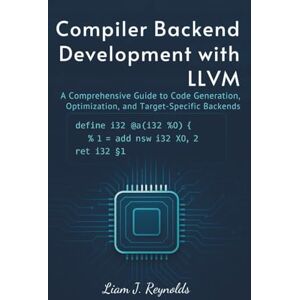 Compiler Backend Development with LLVM

A Comprehensive Guide to Code Generation, Optimization, and Target-Specific Backends

define i32 @a(i32 %0) {
% 1 = add nsw i32 X0, 2
ret i32 §1

Liam J. Reynolds